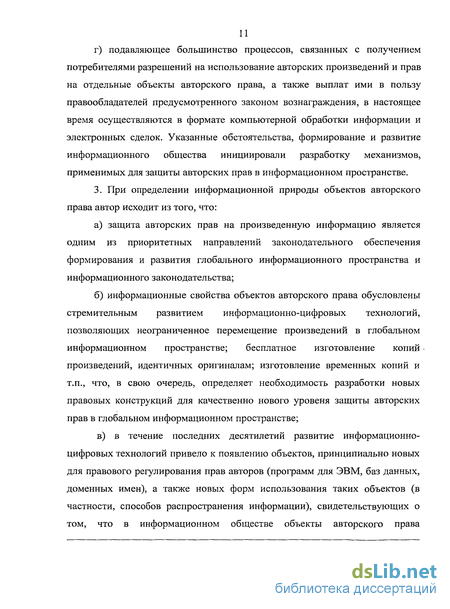 11

г) подавляющее большинство процессов, связанных с получением потребителями разрешений на использование авторских произведений и прав на отдельные объекты авторского права, а также выплат ими в пользу правообладателей предусмотренного законом вознаграждения, в настоящее время осуществляются в формате компьютерной обработки информации и электронных сделок. Указанные обстоятельства, формирование и развитие информационного общества инициировали разработку механизмов, применимых для защиты авторских прав в информационном пространстве.

3. При определении информационной природы объектов авторского права автор исходит из того, что:

а) защита авторских прав на произведенную информацию является одним из приоритетных направлений законодательного обеспечения формирования и развития глобального информационного пространства и информационного законодательства;

б) информационные свойства объектов авторского права обусловлены стремительным развитием информационно-цифровых технологий, позволяющих неограниченное перемещение произведений в глобальном информационном пространстве; бесплатное изготовление копий произведений, идентичных оригиналам; изготовление временных копий и т.п., что, в свою очередь, определяет необходимость разработки новых правовых конструкций для качественно нового уровеня защиты авторских прав в глобальном информационном пространстве;

в) в течение последних десятилетий развитие информационно-цифровых технологий привело к появлению объектов, принципиально новых для правового регулирования прав авторов (программ для ЭВМ, баз данных, доменных имен), а также новых форм использования таких объектов (в частности, способов распространения информации), свидетельствующих о том, что в информационном обществе объекты авторского права

dsLib.net
библиотека диссертаций